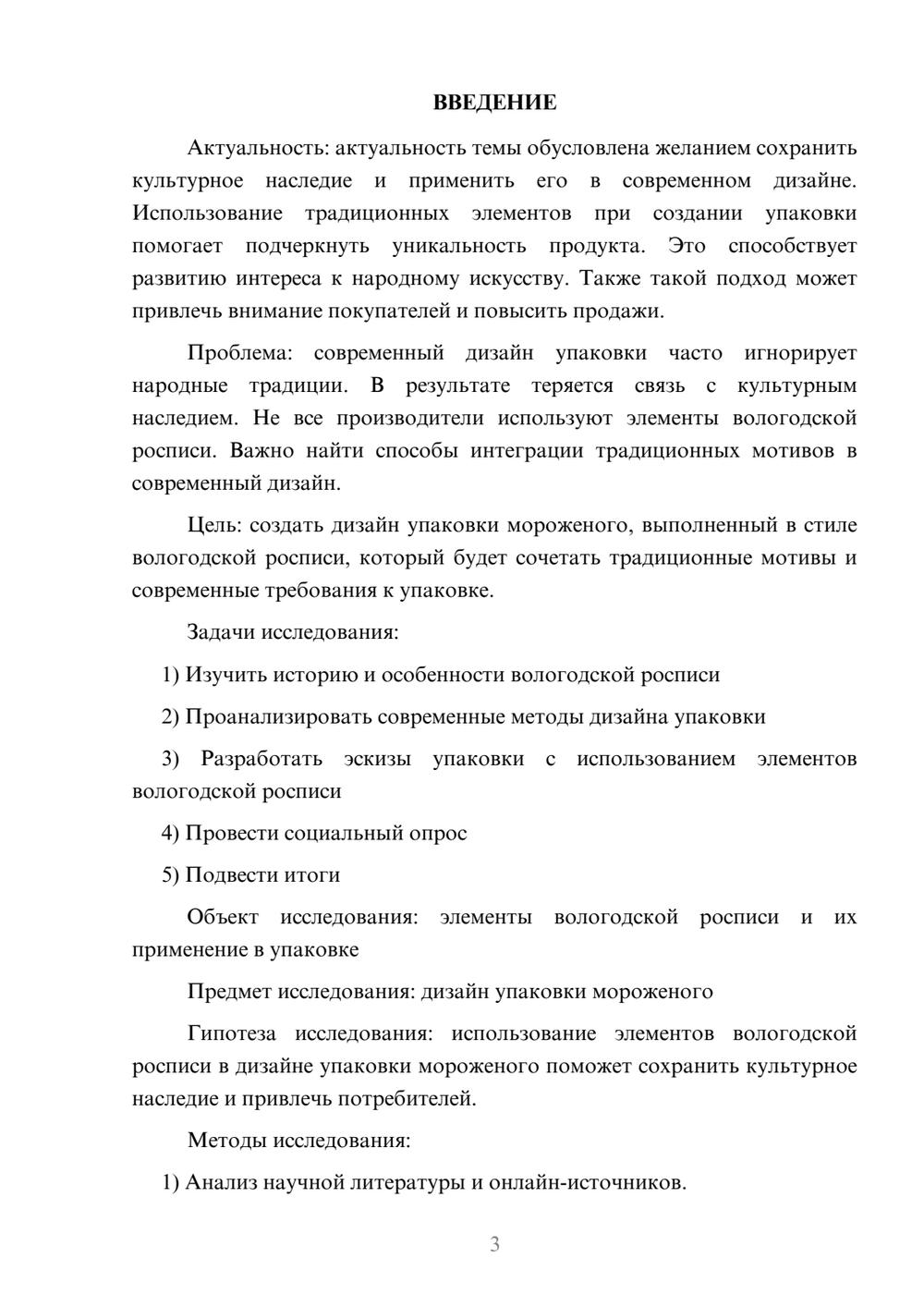 ВВЕДЕНИЕ

Актуальность: актуальность темы обусловлена желанием сохранить культурное наследие и применить его в современном дизайне. Использование традиционных элементов при создании упаковки помогает подчеркнуть уникальность продукта. Это способствует развитию интереса к народному искусству. Также такой подход может привлечь внимание покупателей и повысить продажи.

Проблема: современный дизайн упаковки часто игнорирует народные традиции. В результате теряется связь с культурным наследием. Не все производители используют элементы вологодской росписи. Важно найти способы интеграции традиционных мотивов в современный дизайн.

Цель: создать дизайн упаковки мороженого, выполненный в стиле вологодской росписи, который будет сочетать традиционные мотивы и современные требования к упаковке.

Задачи исследования:

1) Изучить историю и особенности вологодской росписи

2) Проанализировать современные методы дизайна упаковки

3) Разработать эскизы упаковки с использованием элементов вологодской росписи

4) Провести социальный опрос

5) Подвести итоги

Объект исследования: элементы вологодской росписи и их применение в упаковке

Предмет исследования: дизайн упаковки мороженого

Гипотеза исследования: использование элементов вологодской росписи в дизайне упаковки мороженого поможет сохранить культурное наследие и привлечь потребителей.

Методы исследования:

1) Анализ научной литературы и онлайн-источников.

3